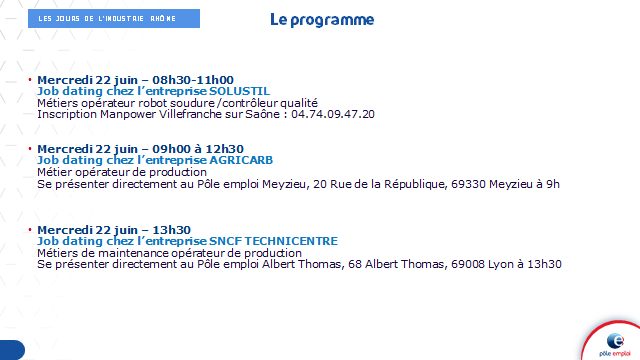 LES JOURS DE L'INDUSTRIE RHÔNE

Le programme

• Mercredi 22 juin – 08h30-11h00
Job dating chez l'entreprise SOLUSTIL
Métiers opérateur robot soudure /contrôleur qualité
Inscription Manpower Villefranche sur Saône : 04.74.09.47.20

• Mercredi 22 juin – 09h00 à 12h30
Job dating chez l'entreprise AGRICARB
Métier opérateur de production
Se présenter directement au Pôle emploi Meyzieu, 20 Rue de la République, 69330 Meyzieu à 9h

• Mercredi 22 juin – 13h30
Job dating chez l'entreprise SNCF TECHNICENTRE
Métiers de maintenance opérateur de production
Se présenter directement au Pôle emploi Albert Thomas, 68 Albert Thomas, 69008 Lyon à 13h30

pôle emploi